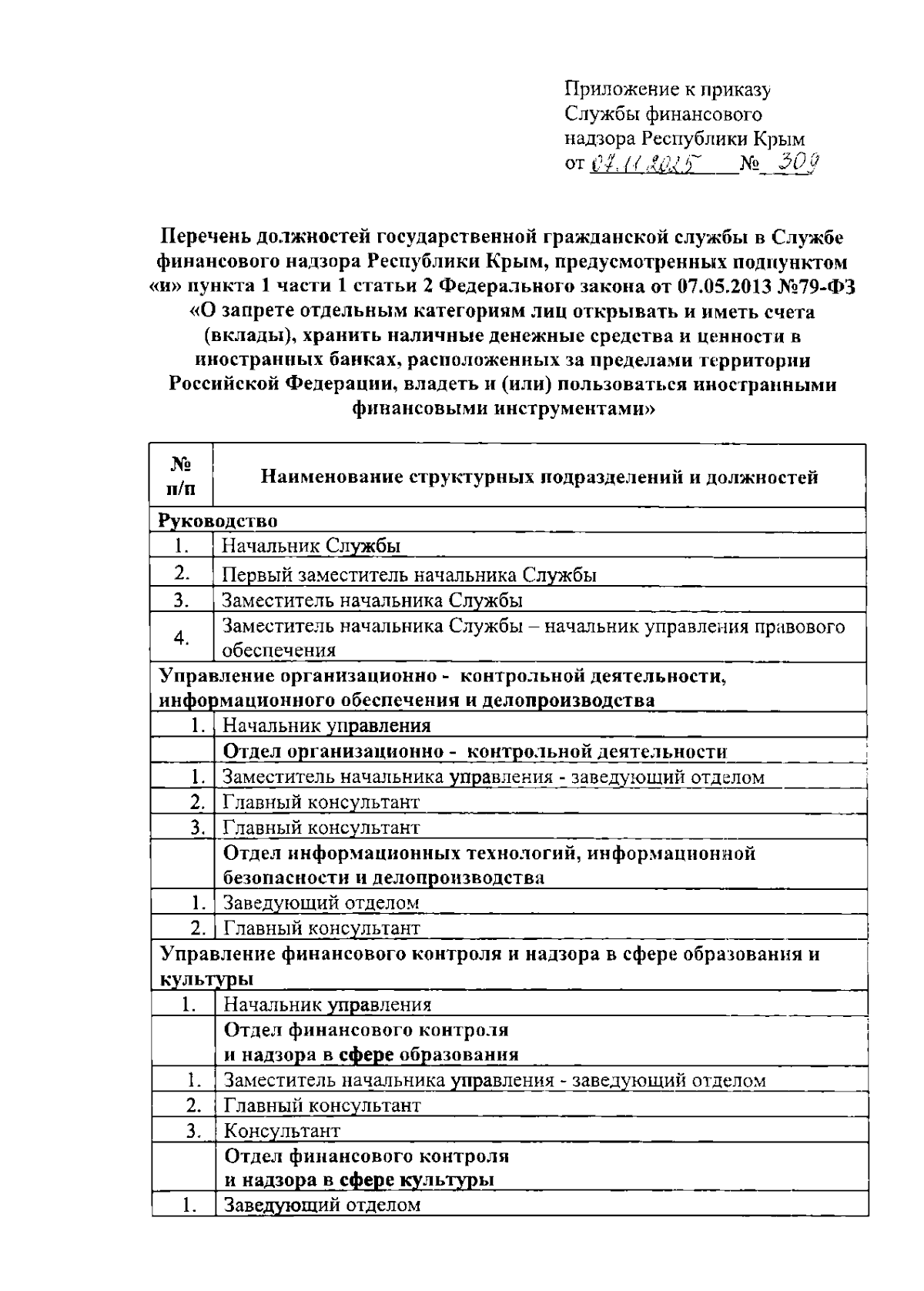 Приложение к приказу
Службы финансового
надзора Республики Крым
от 07.11.2025 № 309

Перечень должностей государственной гражданской службы в Службе финансового надзора Республики Крым, предусмотренных подпунктом «и» пункта 1 части 1 статьи 2 Федерального закона от 07.05.2013 №79-ФЗ «О запрете отдельным категориям лиц открывать и иметь счета (вклады), хранить наличные денежные средства и ценности в иностранных банках, расположенных за пределами территории Российской Федерации, владеть и (или) пользоваться иностранными финансовыми инструментами»

| № п/п | Наименование структурных подразделений и должностей |
|---|---|
| Руководство | |
| 1. | Начальник Службы |
| 2. | Первый заместитель начальника Службы |
| 3. | Заместитель начальника Службы |
| 4. | Заместитель начальника Службы – начальник управления правового обеспечения |
| Управление организационно - контрольной деятельности, информационного обеспечения и делопроизводства | |
| 1. | Начальник управления |
| | Отдел организационно - контрольной деятельности |
| 1. | Заместитель начальника управления - заведующий отделом |
| 2. | Главный консультант |
| 3. | Главный консультант |
| | Отдел информационных технологий, информационной безопасности и делопроизводства |
| 1. | Заведующий отделом |
| 2. | Главный консультант |
| Управление финансового контроля и надзора в сфере образования и культуры | |
| 1. | Начальник управления |
| | Отдел финансового контроля и надзора в сфере образования |
| 1. | Заместитель начальника управления - заведующий отделом |
| 2. | Главный консультант |
| 3. | Консультант |
| | Отдел финансового контроля и надзора в сфере культуры |
| 1. | Заведующий отделом |